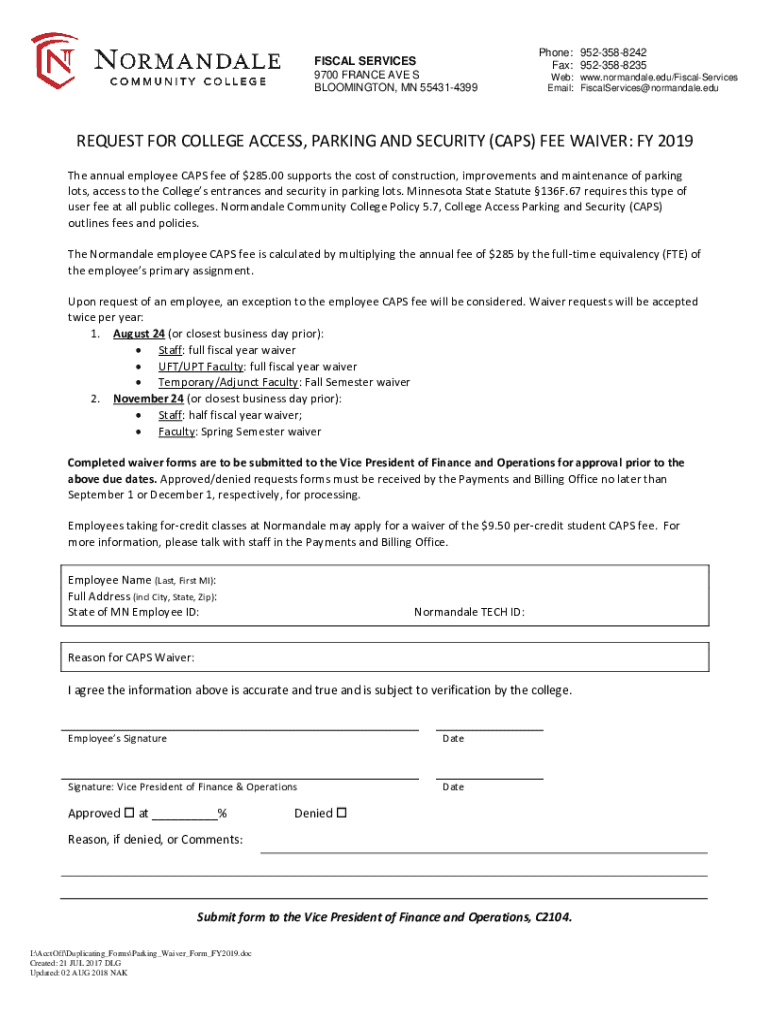 NORMANDALE
COMMUNITY COLLEGE

FISCAL SERVICES
9700 FRANCE AVE S
BLOOMINGTON, MN 55431-4399

Phone: 952-358-8242
Fax: 952-358-8235
Web: www.normandale.edu/Fiscal-Services
Email: FiscalServices@normandale.edu

REQUEST FOR COLLEGE ACCESS, PARKING AND SECURITY (CAPS) FEE WAIVER: FY 2019

The annual employee CAPS fee of $285.00 supports the cost of construction, improvements and maintenance of parking lots, access to the College's entrances and security in parking lots. Minnesota State Statute §136F.67 requires this type of user fee at all public colleges. Normandale Community College Policy 5.7, College Access Parking and Security (CAPS) outlines fees and policies.

The Normandale employee CAPS fee is calculated by multiplying the annual fee of $285 by the full-time equivalency (FTE) of the employee's primary assignment.

Upon request of an employee, an exception to the employee CAPS fee will be considered. Waiver requests will be accepted twice per year:
1. August 24 (or closest business day prior):
• Staff: full fiscal year waiver
• UFT/UPT Faculty: full fiscal year waiver
• Temporary/Adjunct Faculty: Fall Semester waiver
2. November 24 (or closest business day prior):
• Staff: half fiscal year waiver;
• Faculty: Spring Semester waiver

Completed waiver forms are to be submitted to the Vice President of Finance and Operations for approval prior to the above due dates. Approved/denied requests forms must be received by the Payments and Billing Office no later than September 1 or December 1, respectively, for processing.

Employees taking for-credit classes at Normandale may apply for a waiver of the $9.50 per-credit student CAPS fee. For more information, please talk with staff in the Payments and Billing Office.

Employee Name (Last, First MI):
Full Address (incl City, State, Zip):
State of MN Employee ID:
Normandale TECH ID:

Reason for CAPS Waiver:

I agree the information above is accurate and true and is subject to verification by the college.

Employee's Signature
Date

Signature: Vice President of Finance & Operations
Date

Approved ☐ at __________%
Denied ☐

Reason, if denied, or Comments:

Submit form to the Vice President of Finance and Operations, C2104.

I:\AcctOff\Duplicating_Forms\Parking_Waiver_Form_FY2019.doc
Created: 21 JUL 2017 DLG
Updated: 02 AUG 2018 NAK